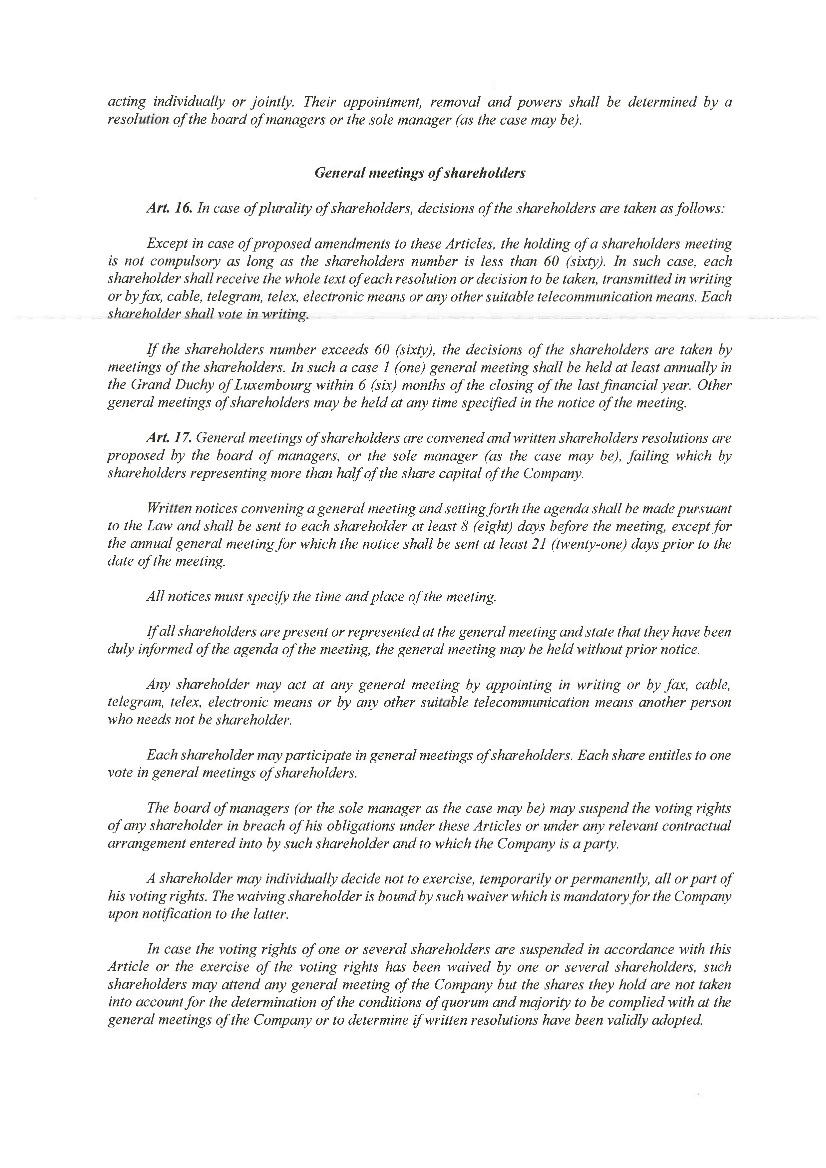 acting individually or jointly. Their appointment, removal and powers shall be determined by a resolution of the board of managers or the sole manager (as the case may be).

General meetings of shareholders

Art. 16. In case of plurality of shareholders, decisions of the shareholders are taken as follows:

Except in case of proposed amendments to these Articles, the holding of a shareholders meeting is not compulsory as long as the shareholders number is less than 60 (sixty). In such case, each shareholder shall receive the whole text of each resolution or decision to be taken, transmitted in writing or by fax, cable, telegram, telex, electronic means or any other suitable telecommunication means. Each shareholder shall vote in writing.

If the shareholders number exceeds 60 (sixty), the decisions of the shareholders are taken by meetings of the shareholders. In such a case 1 (one) general meeting shall be held at least annually in the Grand Duchy of Luxembourg within 6 (six) months of the closing of the last financial year. Other general meetings of shareholders may be held at any time specified in the notice of the meeting.

Art. 17. General meetings of shareholders are convened and written shareholders resolutions are proposed by the board of managers, or the sole manager (as the case may be), failing which by shareholders representing more than half of the share capital of the Company.

Written notices convening a general meeting and setting forth the agenda shall be made pursuant to the Law and shall be sent to each shareholder at least 8 (eight) days before the meeting, except for the annual general meeting for which the notice shall be sent at least 21 (twenty-one) days prior to the date of the meeting.

All notices must specify the time and place of the meeting.

If all shareholders are present or represented at the general meeting and state that they have been duly informed of the agenda of the meeting, the general meeting may be held without prior notice.

Any shareholder may act at any general meeting by appointing in writing or by fax, cable, telegram, telex, electronic means or by any other suitable telecommunication means another person who needs not be shareholder.

Each shareholder may participate in general meetings of shareholders. Each share entitles to one vote in general meetings of shareholders.

The board of managers (or the sole manager as the case may be) may suspend the voting rights of any shareholder in breach of his obligations under these Articles or under any relevant contractual arrangement entered into by such shareholder and to which the Company is a party.

A shareholder may individually decide not to exercise, temporarily or permanently, all or part of his voting rights. The waiving shareholder is bound by such waiver which is mandatory for the Company upon notification to the latter.

In case the voting rights of one or several shareholders are suspended in accordance with this Article or the exercise of the voting rights has been waived by one or several shareholders, such shareholders may attend any general meeting of the Company but the shares they hold are not taken into account for the determination of the conditions of quorum and majority to be complied with at the general meetings of the Company or to determine if written resolutions have been validly adopted.